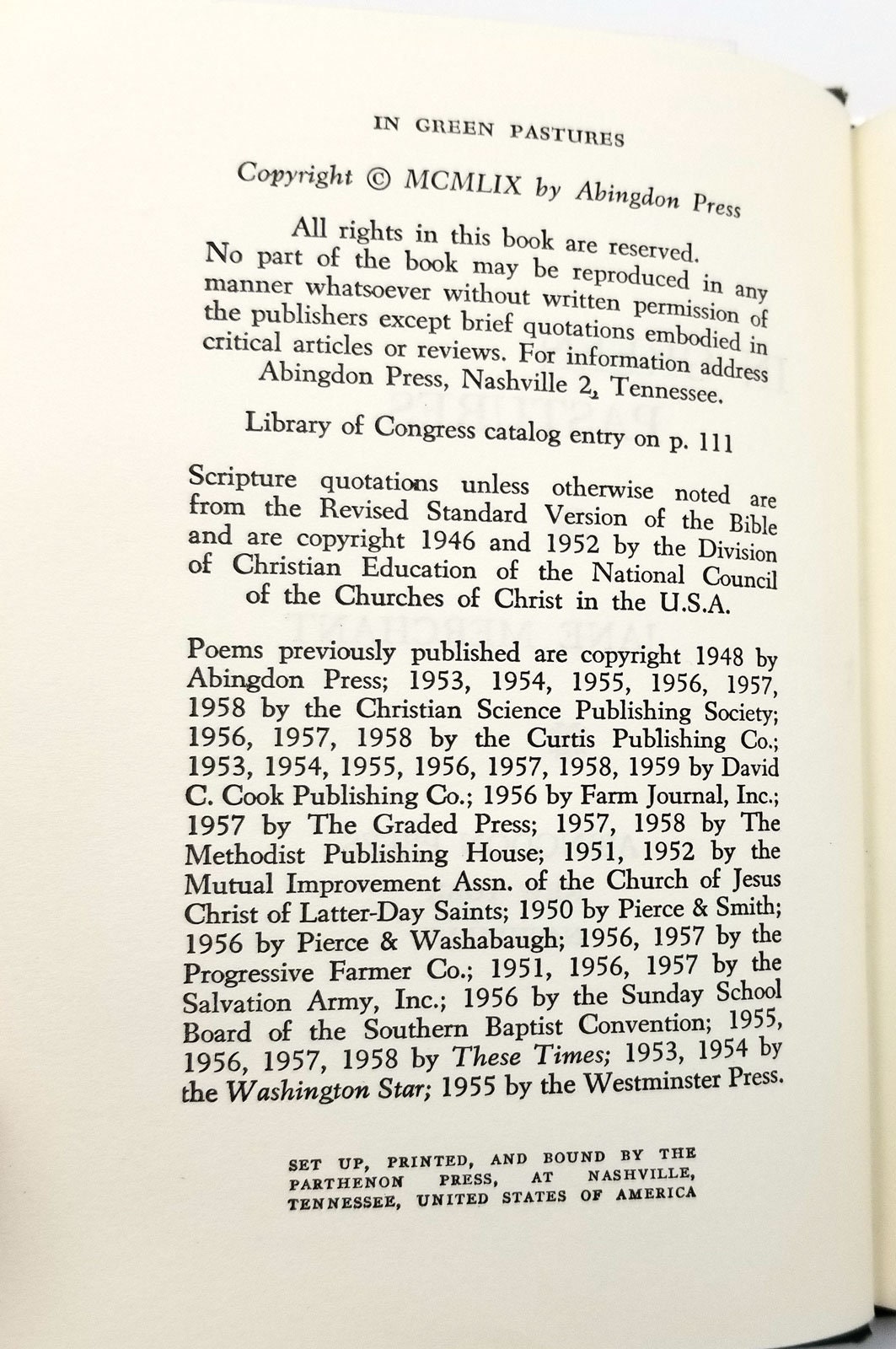 IN GREEN PASTURES

Copyright © MCMLIX by Abingdon Press

All rights in this book are reserved. No part of the book may be reproduced in any manner whatsoever without written permission of the publishers except brief quotations embodied in critical articles or reviews. For information address Abingdon Press, Nashville 2, Tennessee.

Library of Congress catalog entry on p. 111

Scripture quotations unless otherwise noted are from the Revised Standard Version of the Bible and are copyright 1946 and 1952 by the Division of Christian Education of the National Council of the Churches of Christ in the U.S.A.

Poems previously published are copyright 1948 by Abingdon Press; 1953, 1954, 1955, 1956, 1957, 1958 by the Christian Science Publishing Society; 1956, 1957, 1958 by the Curtis Publishing Co.; 1953, 1954, 1955, 1956, 1957, 1958, 1959 by David C. Cook Publishing Co.; 1956 by Farm Journal, Inc.; 1957 by The Graded Press; 1957, 1958 by The Methodist Publishing House; 1951, 1952 by the Mutual Improvement Assn. of the Church of Jesus Christ of Latter-Day Saints; 1950 by Pierce & Smith; 1956 by Pierce & Washabaugh; 1956, 1957 by the Progressive Farmer Co.; 1951, 1956, 1957 by the Salvation Army, Inc.; 1956 by the Sunday School Board of the Southern Baptist Convention; 1955, 1956, 1957, 1958 by These Times; 1953, 1954 by the Washington Star; 1955 by the Westminster Press.

SET UP, PRINTED, AND BOUND BY THE PARTHENON PRESS, AT NASHVILLE, TENNESSEE, UNITED STATES OF AMERICA